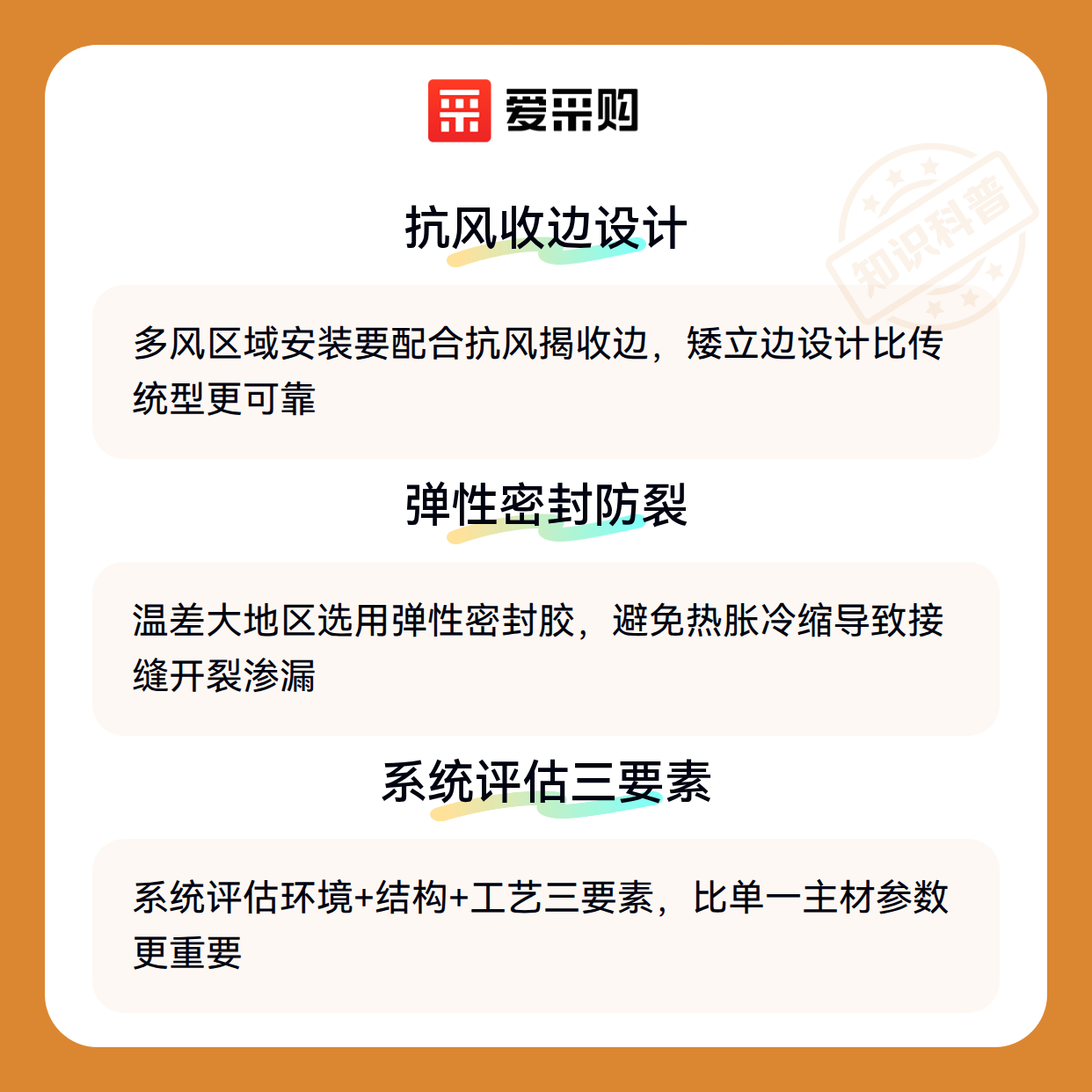 爱采购

抗风收边设计

多风区域安装要配合抗风揭收边，矮立边设计比传统型更可靠

弹性密封防裂

温差大地区选用弹性密封胶，避免热胀冷缩导致接缝开裂渗漏

系统评估三要素

系统评估环境+结构+工艺三要素，比单一主材参数更重要

知识科普